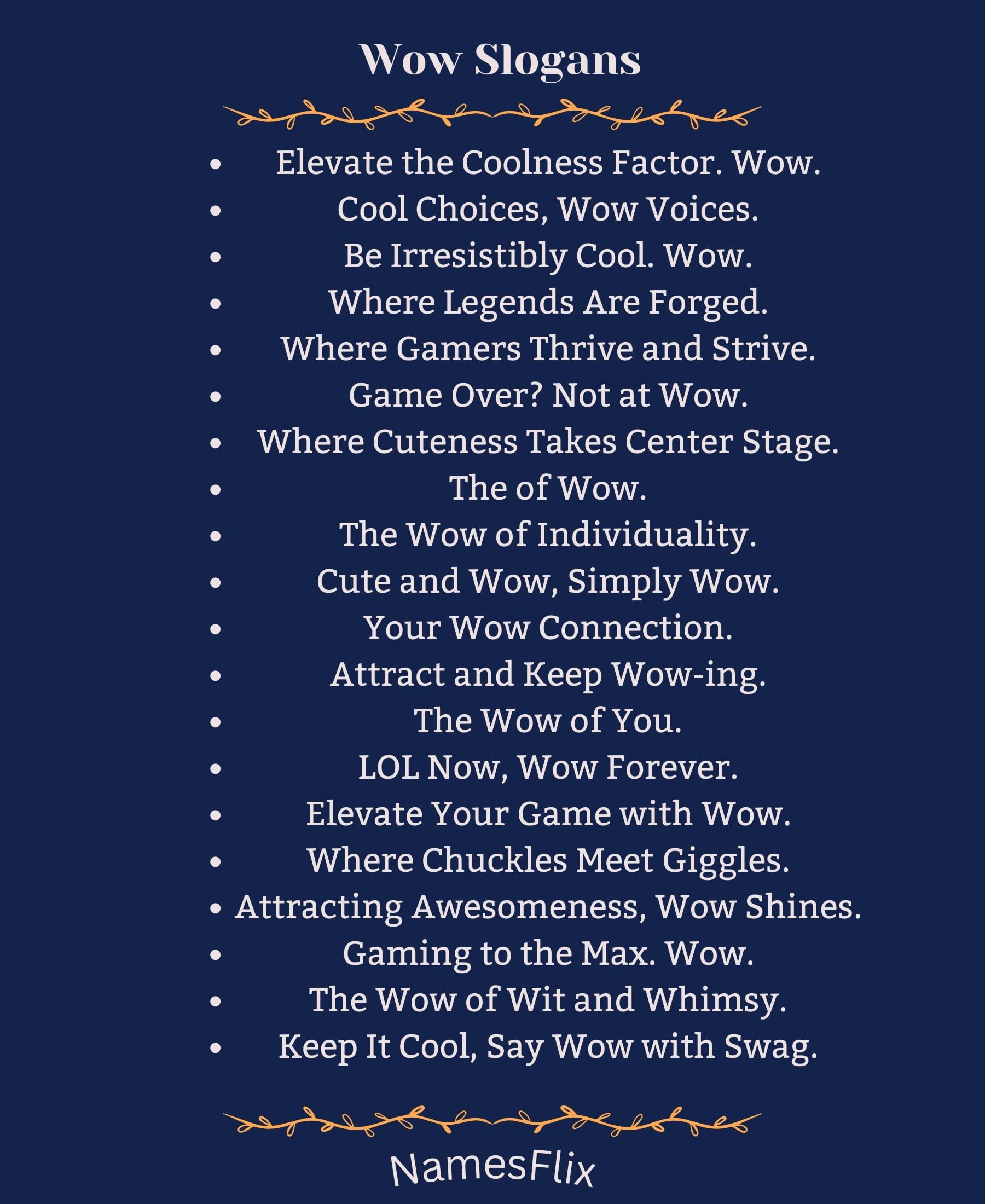 Wow Slogans

- Elevate the Coolness Factor. Wow.
- Cool Choices, Wow Voices.
- Be Irresistibly Cool. Wow.
- Where Legends Are Forged.
- Where Gamers Thrive and Strive.
- Game Over? Not at Wow.
- Where Cuteness Takes Center Stage.
- The of Wow.
- The Wow of Individuality.
- Cute and Wow, Simply Wow.
- Your Wow Connection.
- Attract and Keep Wow-ing.
- The Wow of You.
- LOL Now, Wow Forever.
- Elevate Your Game with Wow.
- Where Chuckles Meet Giggles.
- Attracting Awesomeness, Wow Shines.
- Gaming to the Max. Wow.
- The Wow of Wit and Whimsy.
- Keep It Cool, Say Wow with Swag.

NamesFlix